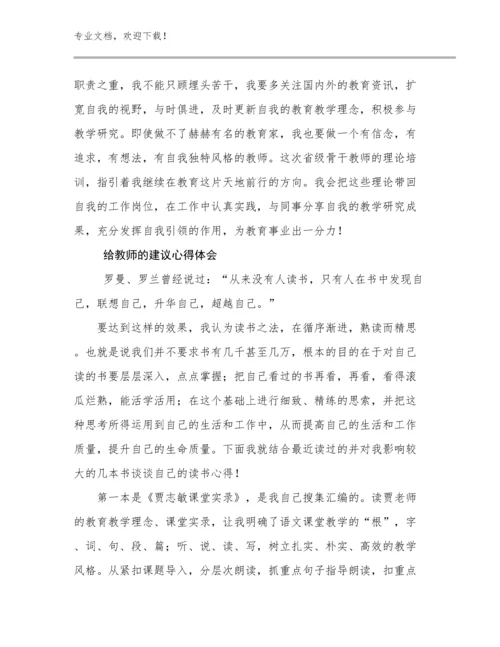 专业文档，欢迎下载！

职责之重，我不能只顾埋头苦干，我要多关注国内外的教育资讯，扩宽自我的视野，与时俱进，及时更新自我的教育教学理念，积极参与教学研究。即使做不了赫赫有名的教育家，我也要做一个有信念，有追求，有想法，有自我独特风格的教师。这次省级骨干教师的理论培训，指引着我继续在教育这片天地前行的方向。我会把这些理论带回自我的工作岗位，在工作中认真实践，与同事分享自我的教学研究成果，充分发挥自我引领的作用，为教育事业出一分力！

给教师的建议心得体会

罗曼、罗兰曾经说过：“从来没有人读书，只有人在书中发现自己，联想自己，升华自己，超越自己。”

要达到这样的效果，我认为读书之法，在循序渐进，熟读而精思。也就是说我们并不要求书有几千甚至几万，根本的目的在于对自己读的书要层层深入，点点掌握；把自己看过的书再看，再看，看得滚瓜烂熟，能活学活用；在这个基础上进行细致、精练的思索，并把这种思考所得运用到自己的生活和工作中，从而提高自己的生活和工作质量，提升自己的生命质量。下面我就结合最近读过的并对我影响较大的几本书谈谈自己的读书心得！

第一本是《贾志敏课堂实录》，是我自己搜集汇编的。读贾老师的教育教学理念、课堂实录，让我明确了语文课堂教学的“根”，字、词、句、段、篇；听、说、读、写，树立扎实、朴实、高效的教学风格。从紧扣课题导入，分层次朗读，抓重点句子指导朗读，扣重点